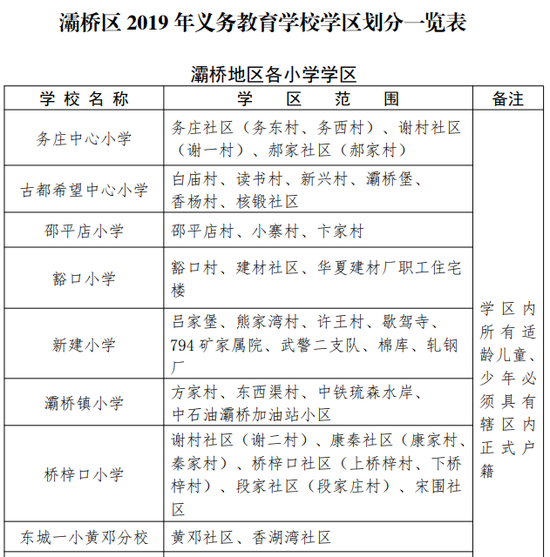 灞桥区 2019 年义务教育学校学区划分一览表

灞桥地区各小学学区

| 学校名称 | 学区范围 | 备注 |
|---|---|---|
| 务庄中心小学 | 务庄社区（务东村、务西村）、谢村社区（谢一村）、郝家社区（郝家村） | 学区内所有适龄儿童、少年必须具有辖区内正式户籍 |
| 古都希望中心小学 | 白庙村、读书村、新兴村、灞桥堡、香杨村、核锻社区 | |
| 邵平店小学 | 邵平店村、小寨村、卞家村 | |
| 豁口小学 | 豁口村、建材社区、华夏建材厂职工住宅楼 | |
| 新建小学 | 吕家堡、熊家湾村、许王村、歇驾寺、794 矿家属院、武警二支队、棉库、轧钢厂 | |
| 灞桥镇小学 | 方家村、东西渠村、中铁琉森水岸、中石油灞桥加油站小区 | |
| 桥梓口小学 | 谢村社区（谢二村）、康秦社区（康家村、秦家村）、桥梓口社区（上桥梓村、下桥梓村）、段家社区（段家庄村）、宋围社区 | |
| 东城一小黄邓分校 | 黄邓社区、香湖湾社区 | |